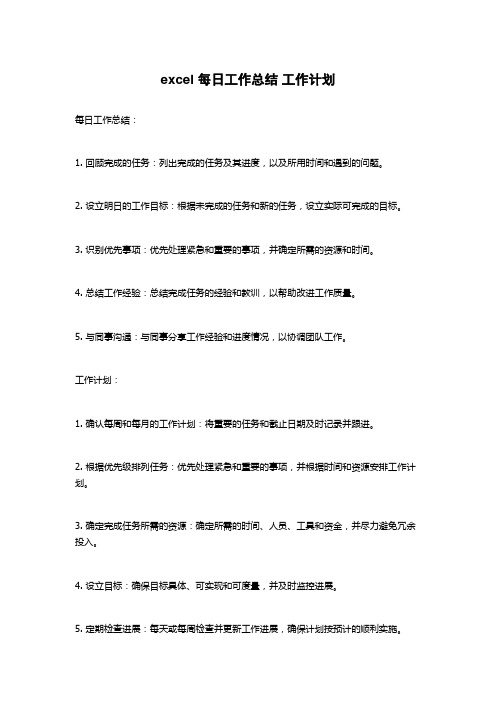 excel 每日工作总结 工作计划

每日工作总结：

1. 回顾完成的任务：列出完成的任务及其进度，以及所用时间和遇到的问题。

2. 设立明日的工作目标：根据未完成的任务和新的任务，设立实际可完成的目标。

3. 识别优先事项：优先处理紧急和重要的事项，并确定所需的资源和时间。

4. 总结工作经验：总结完成任务的经验和教训，以帮助改进工作质量。

5. 与同事沟通：与同事分享工作经验和进度情况，以协调团队工作。

工作计划：

1. 确认每周和每月的工作计划：将重要的任务和截止日期及时记录并跟进。

2. 根据优先级排列任务：优先处理紧急和重要的事项，并根据时间和资源安排工作计划。

3. 确定完成任务所需的资源：确定所需的时间、人员、工具和资金，并尽力避免冗余投入。

4. 设立目标：确保目标具体、可实现和可度量，并及时监控进展。

5. 定期检查进展：每天或每周检查并更新工作进展，确保计划按预计的顺利实施。